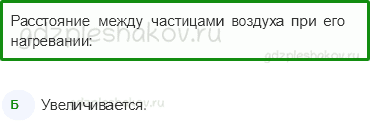 Расстояние между частицами воздуха при его нагревании:

gdzpleshakov.ru

gdzpleshakov.ru

Б

Увеличивается.

gdzpleshakov.ru